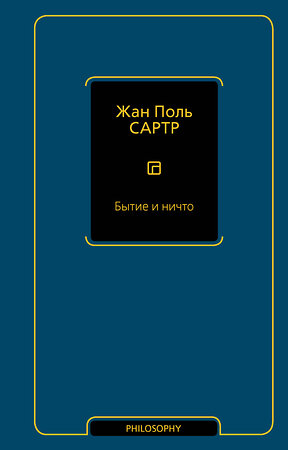 Жан Поль
САРТР

Бытие и ничто

PHILOSOPHY